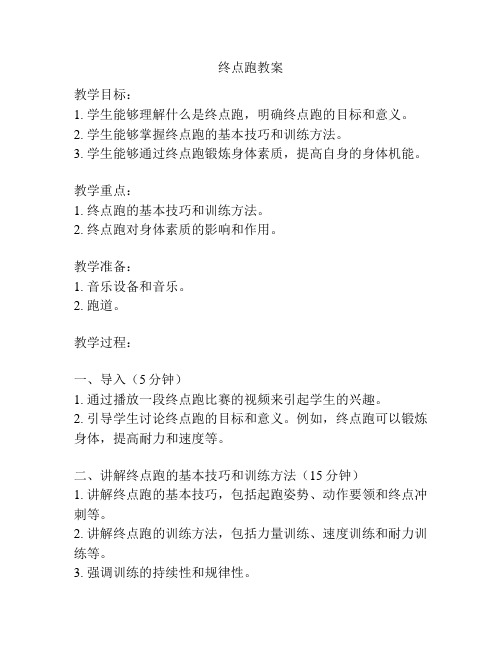 终点跑教案

教学目标：
1. 学生能够理解什么是终点跑，明确终点跑的目标和意义。
2. 学生能够掌握终点跑的基本技巧和训练方法。
3. 学生能够通过终点跑锻炼身体素质，提高自身的身体机能。

教学重点：
1. 终点跑的基本技巧和训练方法。
2. 终点跑对身体素质的影响和作用。

教学准备：
1. 音乐设备和音乐。
2. 跑道。

教学过程：

一、导入（5 分钟）
1. 通过播放一段终点跑比赛的视频来引起学生的兴趣。
2. 引导学生讨论终点跑的目标和意义。例如，终点跑可以锻炼身体，提高耐力和速度等。

二、讲解终点跑的基本技巧和训练方法（15 分钟）
1. 讲解终点跑的基本技巧，包括起跑姿势、动作要领和终点冲刺等。
2. 讲解终点跑的训练方法，包括力量训练、速度训练和耐力训练等。
3. 强调训练的持续性和规律性。